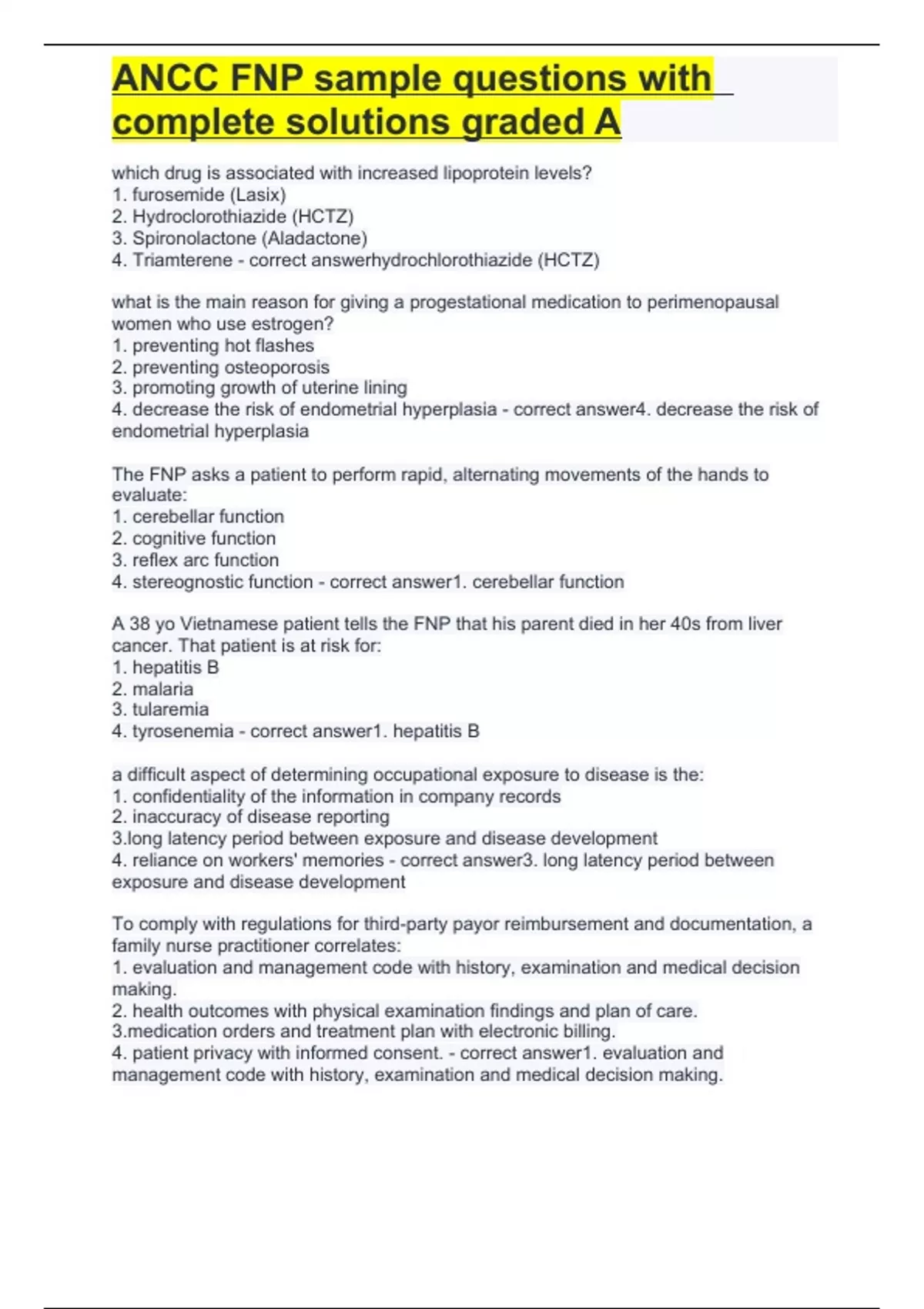 ANCC FNP sample questions with complete solutions graded A

which drug is associated with increased lipoprotein levels?
1. furosemide (Lasix)
2. Hydroclorothiazide (HCTZ)
3. Spironolactone (Aladactone)
4. Triamterene - correct answerhydrochlorothiazide (HCTZ)

what is the main reason for giving a progestational medication to perimenopausal women who use estrogen?
1. preventing hot flashes
2. preventing osteoporosis
3. promoting growth of uterine lining
4. decrease the risk of endometrial hyperplasia - correct answer4. decrease the risk of endometrial hyperplasia

The FNP asks a patient to perform rapid, alternating movements of the hands to evaluate:
1. cerebellar function
2. cognitive function
3. reflex arc function
4. stereognostic function - correct answer1. cerebellar function

A 38 yo Vietnamese patient tells the FNP that his parent died in her 40s from liver cancer. That patient is at risk for:
1. hepatitis B
2. malaria
3. tularemia
4. tyrosenemia - correct answer1. hepatitis B

a difficult aspect of determining occupational exposure to disease is the:
1. confidentiality of the information in company records
2. inaccuracy of disease reporting
3.long latency period between exposure and disease development
4. reliance on workers' memories - correct answer3. long latency period between exposure and disease development

To comply with regulations for third-party payor reimbursement and documentation, a family nurse practitioner correlates:
1. evaluation and management code with history, examination and medical decision making.
2. health outcomes with physical examination findings and plan of care.
3.medication orders and treatment plan with electronic billing.
4. patient privacy with informed consent. - correct answer1. evaluation and management code with history, examination and medical decision making.